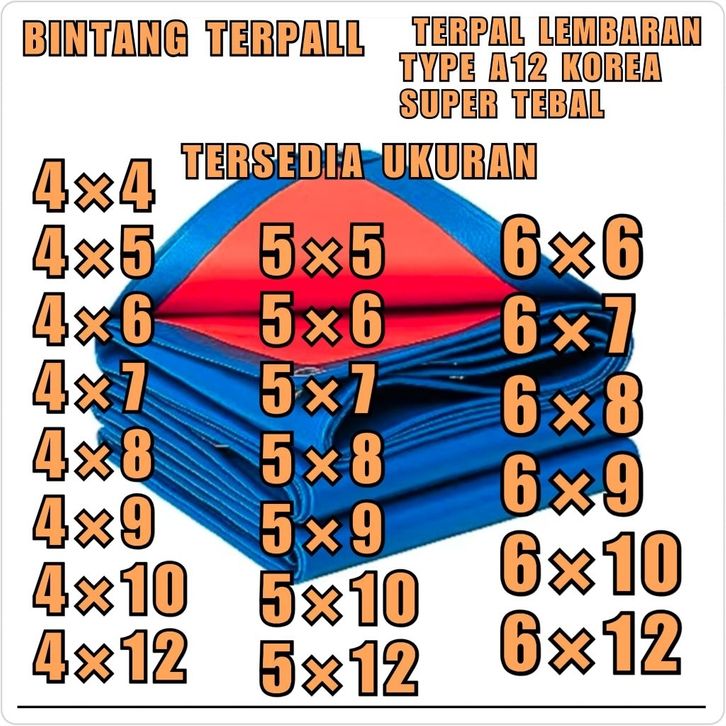 BINTANG TERPALL

TERPAL LEMBARAN
TYPE A12 KOREA
SUPER TEBAL

TERSEDIA UKURAN

4×4
4×5
4×6
4×7
4×8
4×9
4×10
4×12

5×5
5×6
5×7
5×8
5×9
5×10
5×12

6×6
6×7
6×8
6×9
6×10
6×12